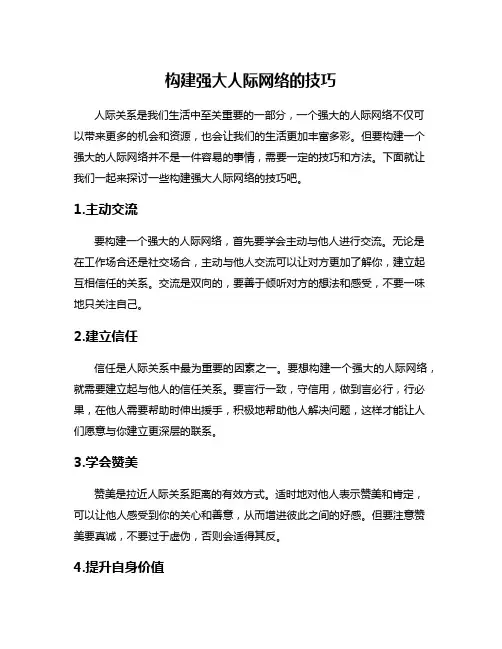 构建强大人际网络的技巧

人际关系是我们生活中至关重要的一部分，一个强大的人际网络不仅可以带来更多的机会和资源，也会让我们的生活更加丰富多彩。但要构建一个强大的人际网络并不是一件容易的事情，需要一定的技巧和方法。下面就让我们一起来探讨一些构建强大人际网络的技巧吧。

1.主动交流

要构建一个强大的人际网络，首先要学会主动与他人进行交流。无论是在工作场合还是社交场合，主动与他人交流可以让对方更加了解你，建立起互相信任的关系。交流是双向的，要善于倾听对方的想法和感受，不要一味地只关注自己。

2.建立信任

信任是人际关系中最为重要的因素之一。要想构建一个强大的人际网络，就需要建立起与他人的信任关系。要言行一致，守信用，做到言必行，行必果，在他人需要帮助时伸出援手，积极地帮助他人解决问题，这样才能让人们愿意与你建立更深层的联系。

3.学会赞美

赞美是拉近人际关系距离的有效方式。适时地对他人表示赞美和肯定，可以让他人感受到你的关心和善意，从而增进彼此之间的好感。但要注意赞美要真诚，不要过于虚伪，否则会适得其反。

4.提升自身价值